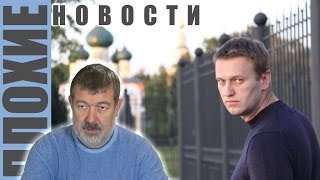 ПЛОХИЕ НОВОСТИ